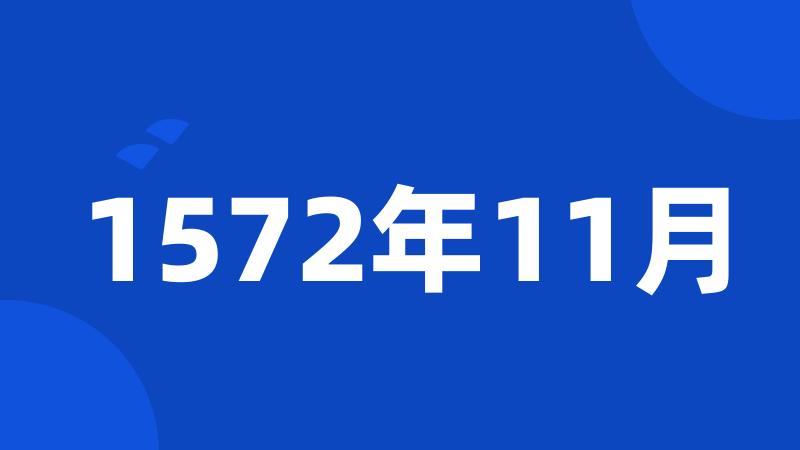 1572年11月